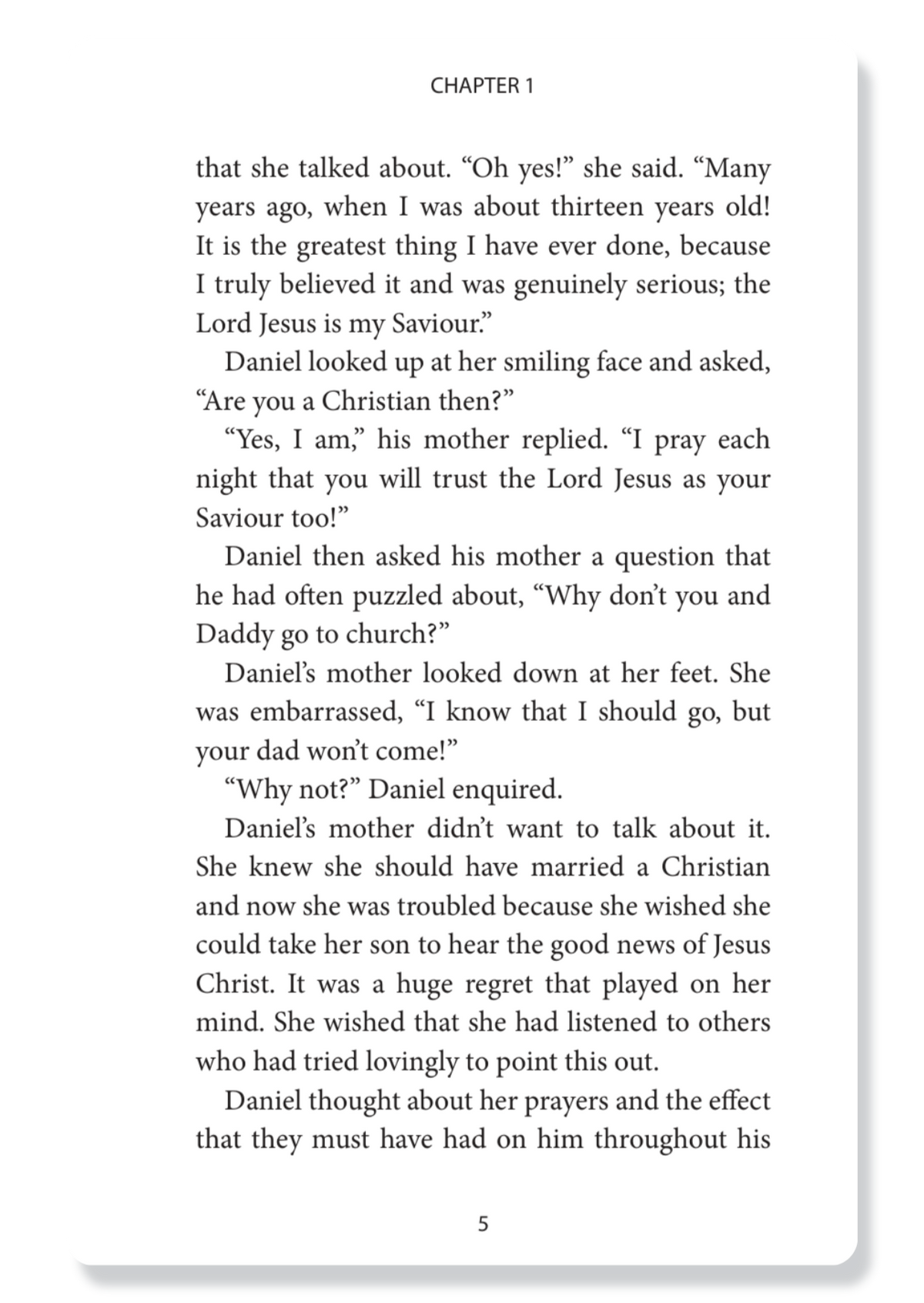 CHAPTER 1

that she talked about. “Oh yes!” she said. “Many years ago, when I was about thirteen years old! It is the greatest thing I have ever done, because I truly believed it and was genuinely serious; the Lord Jesus is my Saviour.”

Daniel looked up at her smiling face and asked, “Are you a Christian then?”

“Yes, I am,” his mother replied. “I pray each night that you will trust the Lord Jesus as your Saviour too!”

Daniel then asked his mother a question that he had often puzzled about, “Why don’t you and Daddy go to church?”

Daniel’s mother looked down at her feet. She was embarrassed, “I know that I should go, but your dad won’t come!”

“Why not?” Daniel enquired.

Daniel’s mother didn’t want to talk about it. She knew she should have married a Christian and now she was troubled because she wished she could take her son to hear the good news of Jesus Christ. It was a huge regret that played on her mind. She wished that she had listened to others who had tried lovingly to point this out.

Daniel thought about her prayers and the effect that they must have had on him throughout his

5